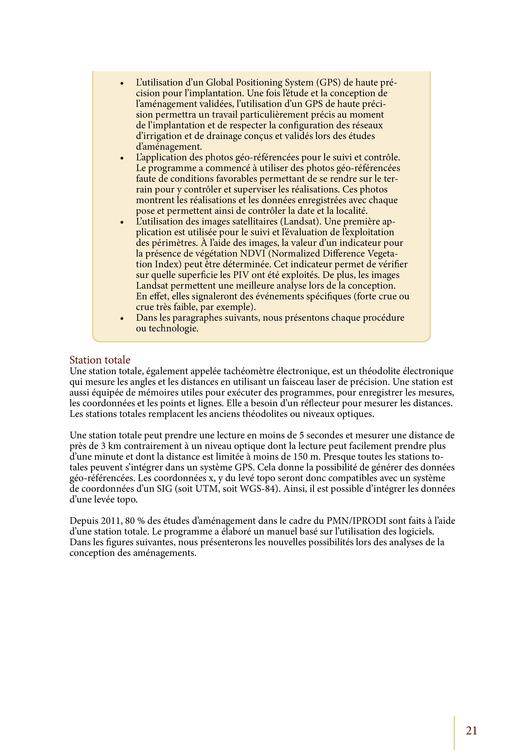 • L'utilisation d'un Global Positioning System (GPS) de haute précision pour l'implantation. Une fois l'étude et la conception de l'aménagement validées, l'utilisation d'un GPS de haute précision permettra un travail particulièrement précis au moment de l'implantation et de respecter la configuration des réseaux d'irrigation et de drainage conçus et validés lors des études d'aménagement.
• L'application des photos géo-référencées pour le suivi et contrôle. Le programme a commencé à utiliser des photos géo-référencées faute de conditions favorables permettant de se rendre sur le terrain pour y contrôler et superviser les réalisations. Ces photos montrent les réalisations et les données enregistrées avec chaque pose et permettent ainsi de contrôler la date et la localité.
• L'utilisation des images satellitaires (Landsat). Une première application est utilisée pour le suivi et l'évaluation de l'exploitation des périmètres. À l'aide des images, la valeur d'un indicateur pour la présence de végétation NDVI (Normalized Difference Vegetation Index) peut être déterminée. Cet indicateur permet de vérifier sur quelle superficie les PIV ont été exploités. De plus, les images Landsat permettent une meilleure analyse lors de la conception. En effet, elles signaleront des événements spécifiques (forte crue ou crue très faible, par exemple).
• Dans les paragraphes suivants, nous présentons chaque procédure ou technologie.

Station totale
Une station totale, également appelée tachéomètre électronique, est un théodolite électronique qui mesure les angles et les distances en utilisant un faisceau laser de précision. Une station est aussi équipée de mémoires utiles pour exécuter des programmes, pour enregistrer les mesures, les coordonnées et les points et lignes. Elle a besoin d'un réflecteur pour mesurer les distances. Les stations totales remplacent les anciens théodolites ou niveaux optiques.

Une station totale peut prendre une lecture en moins de 5 secondes et mesurer une distance de près de 3 km contrairement à un niveau optique dont la lecture peut facilement prendre plus d'une minute et dont la distance est limitée à moins de 150 m. Presque toutes les stations totales peuvent s'intégrer dans un système GPS. Cela donne la possibilité de générer des données géo-référencées. Les coordonnées x, y du levé topo seront donc compatibles avec un système de coordonnées d'un SIG (soit UTM, soit WGS-84). Ainsi, il est possible d'intégrer les données d'une levée topo.

Depuis 2011, 80 % des études d'aménagement dans le cadre du PMN/IPRODI sont faits à l'aide d'une station totale. Le programme a élaboré un manuel basé sur l'utilisation des logiciels. Dans les figures suivantes, nous présenterons les nouvelles possibilités lors des analyses de la conception des aménagements.

21